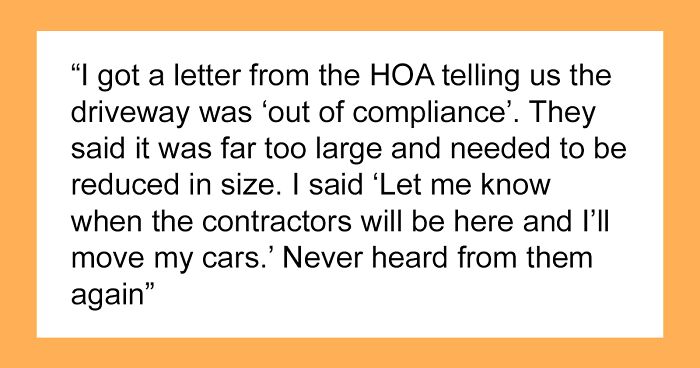 “I got a letter from the HOA telling us the driveway was ‘out of compliance’. They said it was far too large and needed to be reduced in size. I said ‘Let me know when the contractors will be here and I’ll move my cars.’ Never heard from them again”